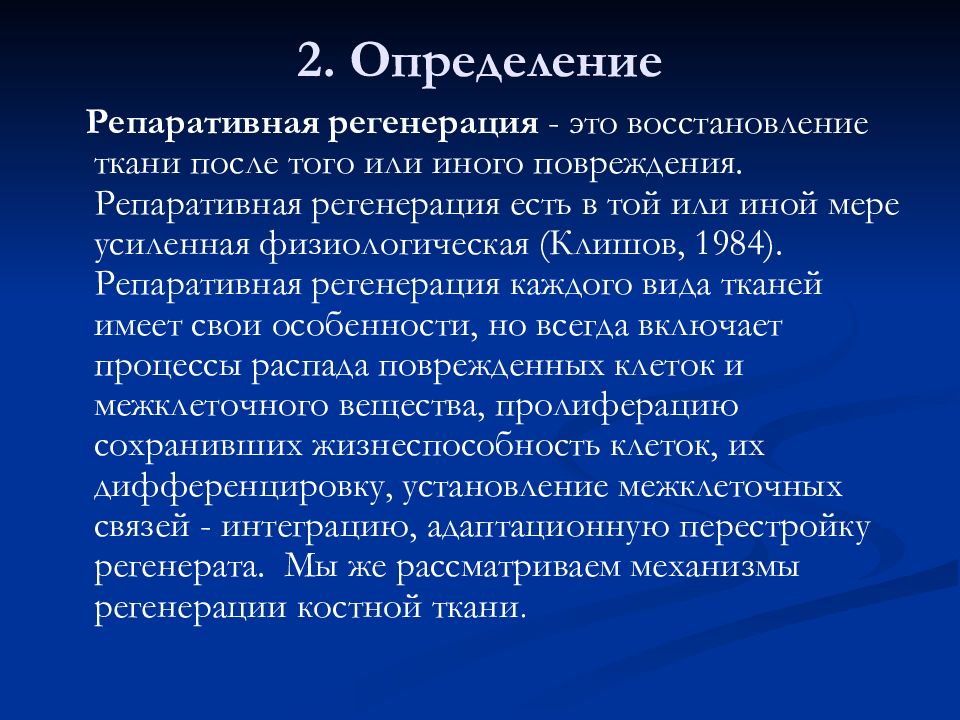 2. Определение

Репаративная регенерация - это восстановление ткани после того или иного повреждения. Репаративная регенерация есть в той или иной мере усиленная физиологическая (Клишов, 1984). Репаративная регенерация каждого вида тканей имеет свои особенности, но всегда включает процессы распада поврежденных клеток и межклеточного вещества, пролиферацию сохранивших жизнеспособность клеток, их дифференцировку, установление межклеточных связей - интеграцию, адаптационную перестройку регенерата. Мы же рассматриваем механизмы регенерации костной ткани.